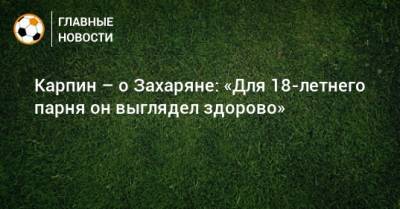 ГЛАВНЫЕ
НОВОСТИ

Карпин – о Захаряне: «Для 18-летнего парня он выглядел здорово»